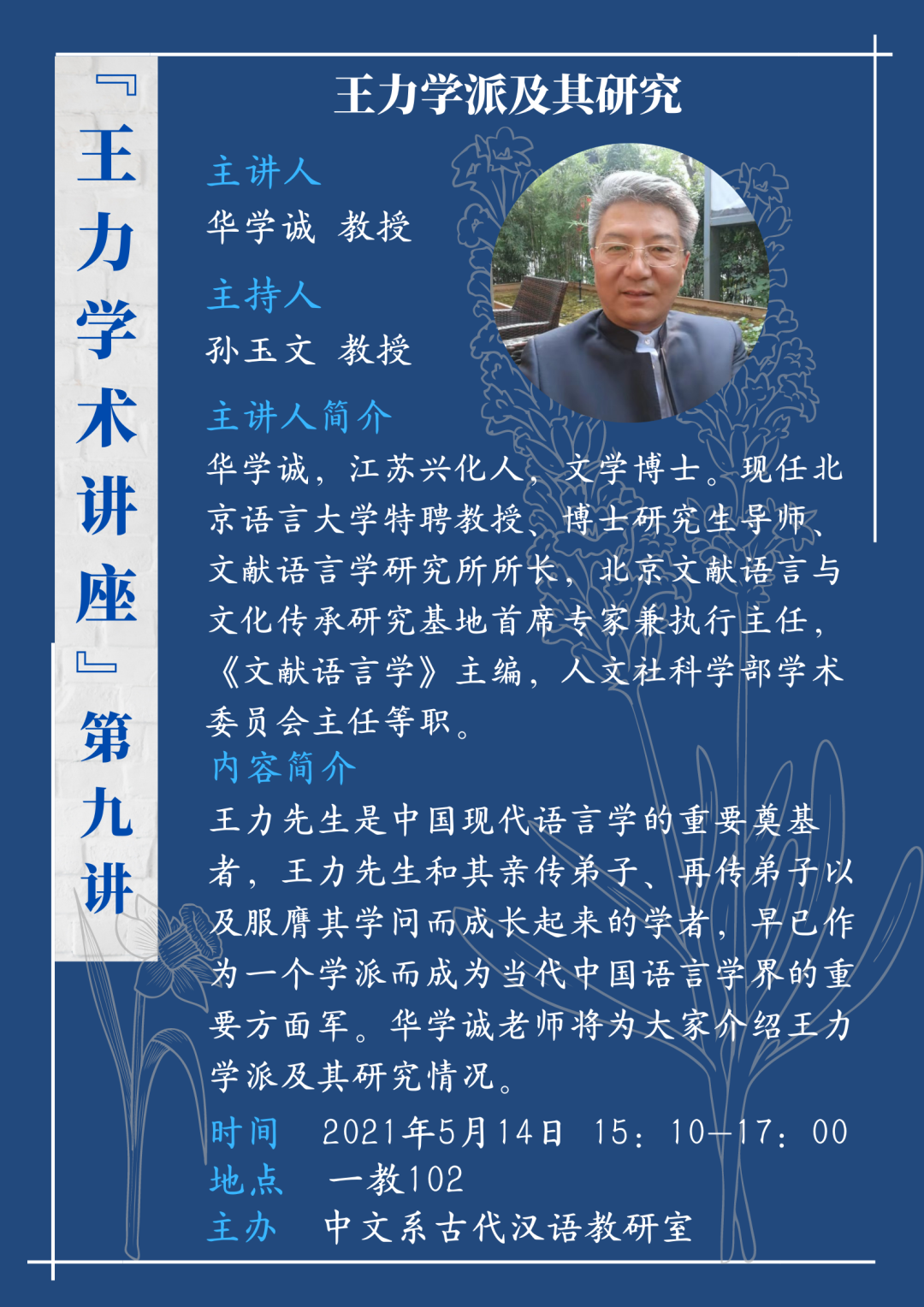 『王力学术讲座』第九讲

王力学派及其研究

主讲人
华学诚 教授

主持人
孙玉文 教授

主讲人简介
华学诚，江苏兴化人，文学博士。现任北京语言大学特聘教授、博士研究生导师、文献语言学研究所所长，北京文献语言与文化传承研究基地首席专家兼执行主任，《文献语言学》主编，人文社科学部学术委员会主任等职。

内容简介
王力先生是中国现代语言学的重要奠基者，王力先生和其亲传弟子、再传弟子以及服膺其学问而成长起来的学者，早已作为一个学派而成为当代中国语言学界的重要方面军。华学诚老师将为大家介绍王力学派及其研究情况。

时间 2021年5月14日 15：10—17：00
地点 一教102
主办 中文系古代汉语教研室